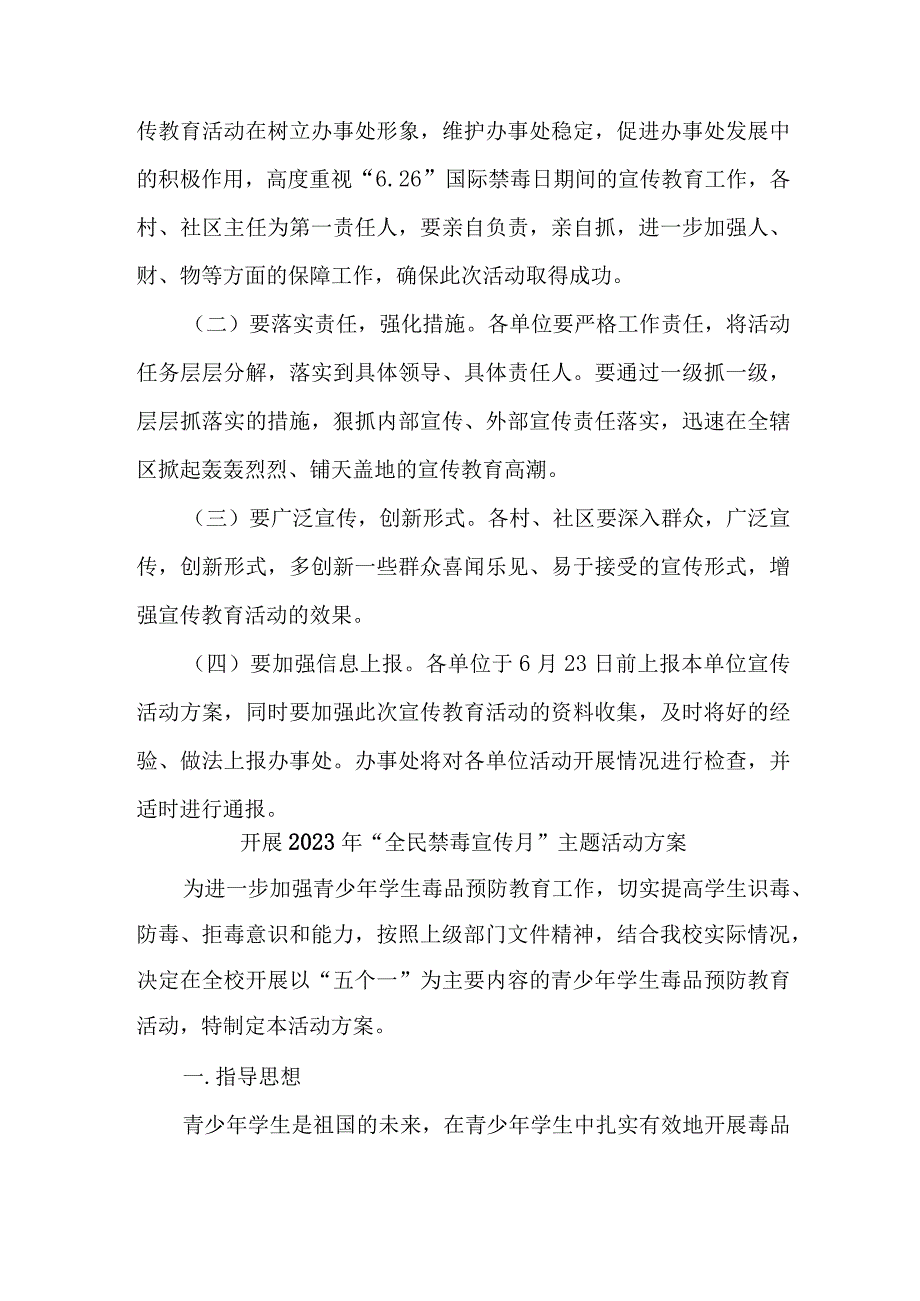 传教育活动在树立办事处形象，维护办事处稳定，促进办事处发展中的积极作用，高度重视“6.26”国际禁毒日期间的宣传教育工作，各村、社区主任为第一责任人，要亲自负责，亲自抓，进一步加强人、财、物等方面的保障工作，确保此次活动取得成功。

（二）要落实责任，强化措施。各单位要严格工作责任，将活动任务层层分解，落实到具体领导、具体责任人。要通过一级抓一级，层层抓落实的措施，狠抓内部宣传、外部宣传责任落实，迅速在全辖区掀起轰轰烈烈、铺天盖地的宣传教育高潮。

（三）要广泛宣传，创新形式。各村、社区要深入群众，广泛宣传，创新形式，多创新一些群众喜闻乐见、易于接受的宣传形式，增强宣传教育活动的效果。

（四）要加强信息上报。各单位于6月23日前上报本单位宣传活动方案，同时要加强此次宣传教育活动的资料收集，及时将好的经验、做法上报办事处。办事处将对各单位活动开展情况进行检查，并适时进行通报。

开展2023年“全民禁毒宣传月”主题活动方案

为进一步加强青少年学生毒品预防教育工作，切实提高学生识毒、防毒、拒毒意识和能力，按照上级部门文件精神，结合我校实际情况，决定在全校开展以“五个一”为主要内容的青少年学生毒品预防教育活动，特制定本活动方案。

一.指导思想

青少年学生是祖国的未来，在青少年学生中扎实有效地开展毒品